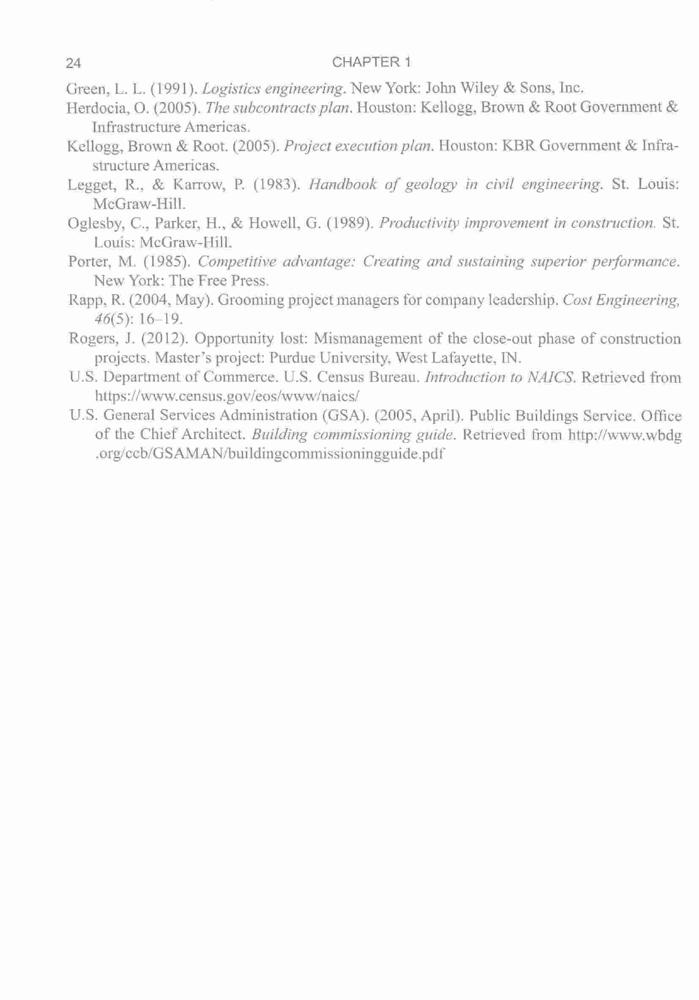 24 CHAPTER 1

Green, L. L. (1991). Logistics engineering. New York: John Wiley & Sons, Inc.

Herdocia, O. (2005). The subcontracts plan. Houston: Kellogg, Brown & Root Government & Infrastructure Americas.

Kellogg, Brown & Root. (2005). Project execution plan. Houston: KBR Government & Infrastructure Americas.

Legget, R., & Karrow, P. (1983). Handbook of geology in civil engineering. St. Louis: McGraw-Hill.

Oglesby, C., Parker, H., & Howell, G. (1989). Productivity improvement in construction. St. Louis: McGraw-Hill.

Porter, M. (1985). Competitive advantage: Creating and sustaining superior performance. New York: The Free Press.

Rapp, R. (2004, May). Grooming project managers for company leadership. Cost Engineering, 46(5): 16–19.

Rogers, J. (2012). Opportunity lost: Mismanagement of the close-out phase of construction projects. Master's project: Purdue University, West Lafayette, IN.

U.S. Department of Commerce. U.S. Census Bureau. Introduction to NAICS. Retrieved from https://www.census.gov/eos/www/naics/

U.S. General Services Administration (GSA). (2005, April). Public Buildings Service. Office of the Chief Architect. Building commissioning guide. Retrieved from http://www.wbdg.org/ccb/GSAMAN/buildingcommissioningguide.pdf